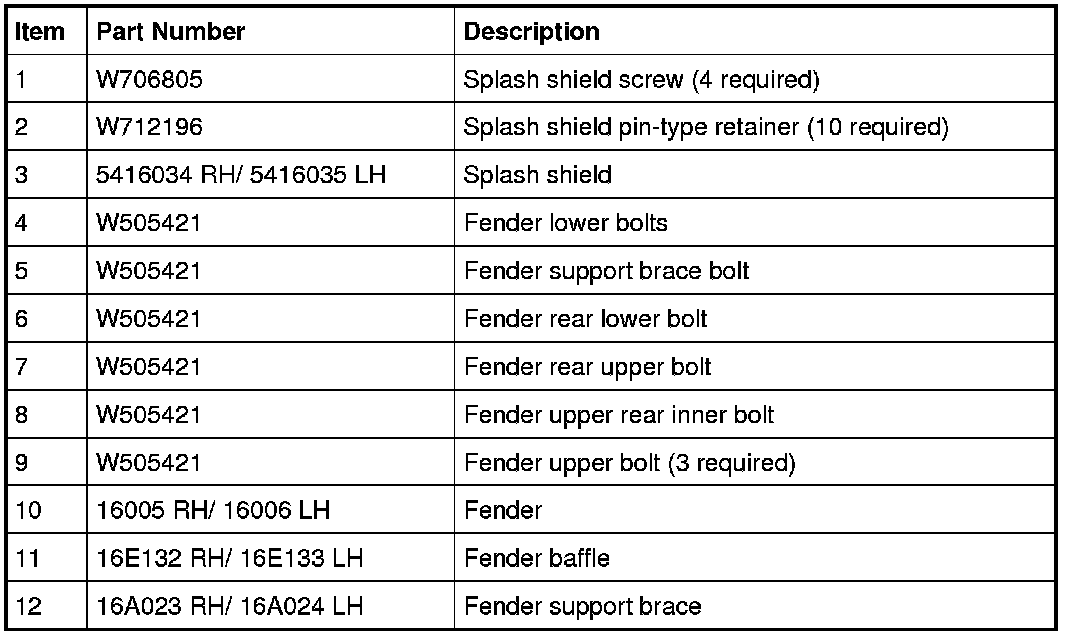 | Item | Part Number | Description |
|---|---|---|
| 1 | W706805 | Splash shield screw (4 required) |
| 2 | W712196 | Splash shield pin-type retainer (10 required) |
| 3 | 5416034 RH/ 5416035 LH | Splash shield |
| 4 | W505421 | Fender lower bolts |
| 5 | W505421 | Fender support brace bolt |
| 6 | W505421 | Fender rear lower bolt |
| 7 | W505421 | Fender rear upper bolt |
| 8 | W505421 | Fender upper rear inner bolt |
| 9 | W505421 | Fender upper bolt (3 required) |
| 10 | 16005 RH/ 16006 LH | Fender |
| 11 | 16E132 RH/ 16E133 LH | Fender baffle |
| 12 | 16A023 RH/ 16A024 LH | Fender support brace |